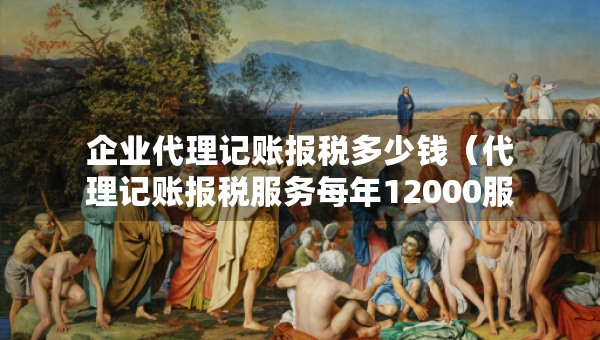 企业代理记账报税多少钱（代理记账报税服务每年12000服